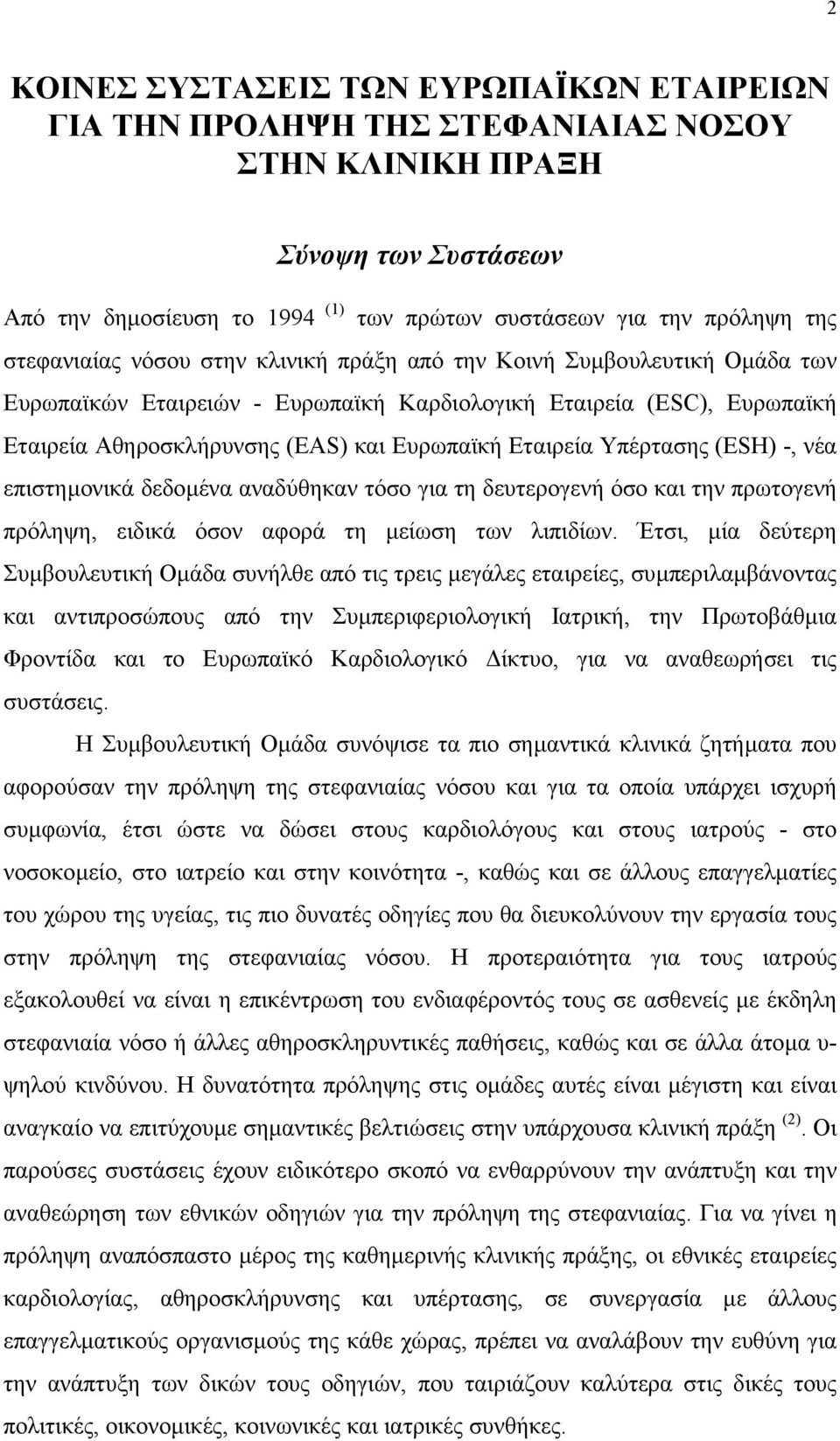 2

ΚΟΙΝΕΣ ΣΥΣΤΑΣΕΙΣ ΤΩΝ ΕΥΡΩΠΑΪΚΩΝ ΕΤΑΙΡΕΙΩΝ ΓΙΑ ΤΗΝ ΠΡΟΛΗΨΗ ΤΗΣ ΣΤΕΦΑΝΙΑΙΑΣ ΝΟΣΟΥ ΣΤΗΝ ΚΛΙΝΙΚΗ ΠΡΑΞΗ

Σύνοψη των Συστάσεων

Από την δημοσίευση το 1994 $^{(1)}$ των πρώτων συστάσεων για την πρόληψη της στεφανιαίας νόσου στην κλινική πράξη από την Κοινή Συμβουλευτική Ομάδα των Ευρωπαϊκών Εταιρειών - Ευρωπαϊκή Καρδιολογική Εταιρεία (ESC), Ευρωπαϊκή Εταιρεία Αθηροσκλήρυνσης (EAS) και Ευρωπαϊκή Εταιρεία Υπέρτασης (ESH) -, νέα επιστημονικά δεδομένα αναδύθηκαν τόσο για τη δευτερογενή όσο και την πρωτογενή πρόληψη, ειδικά όσον αφορά τη μείωση των λιπιδίων. Έτσι, μία δεύτερη Συμβουλευτική Ομάδα συνήλθε από τις τρεις μεγάλες εταιρείες, συμπεριλαμβάνοντας και αντιπροσώπους από την Συμπεριφεριολογική Ιατρική, την Πρωτοβάθμια Φροντίδα και το Ευρωπαϊκό Καρδιολογικό Δίκτυο, για να αναθεωρήσει τις συστάσεις.

Η Συμβουλευτική Ομάδα συνόψισε τα πιο σημαντικά κλινικά ζητήματα που αφορούσαν την πρόληψη της στεφανιαίας νόσου και για τα οποία υπάρχει ισχυρή συμφωνία, έτσι ώστε να δώσει στους καρδιολόγους και στους ιατρούς - στο νοσοκομείο, στο ιατρείο και στην κοινότητα -, καθώς και σε άλλους επαγγελματίες του χώρου της υγείας, τις πιο δυνατές οδηγίες που θα διευκολύνουν την εργασία τους στην πρόληψη της στεφανιαίας νόσου. Η προτεραιότητα για τους ιατρούς εξακολουθεί να είναι η επικέντρωση του ενδιαφέροντός τους σε ασθενείς με έκδηλη στεφανιαία νόσο ή άλλες αθηροσκληρυντικές παθήσεις, καθώς και σε άλλα άτομα υψηλού κινδύνου. Η δυνατότητα πρόληψης στις ομάδες αυτές είναι μέγιστη και είναι αναγκαίο να επιτύχουμε σημαντικές βελτιώσεις στην υπάρχουσα κλινική πράξη $^{(2)}$. Οι παρούσες συστάσεις έχουν ειδικότερο σκοπό να ενθαρρύνουν την ανάπτυξη και την αναθεώρηση των εθνικών οδηγιών για την πρόληψη της στεφανιαίας. Για να γίνει η πρόληψη αναπόσπαστο μέρος της καθημερινής κλινικής πράξης, οι εθνικές εταιρείες καρδιολογίας, αθηροσκλήρυνσης και υπέρτασης, σε συνεργασία με άλλους επαγγελματικούς οργανισμούς της κάθε χώρας, πρέπει να αναλάβουν την ευθύνη για την ανάπτυξη των δικών τους οδηγιών, που ταιριάζουν καλύτερα στις δικές τους πολιτικές, οικονομικές, κοινωνικές και ιατρικές συνθήκες.